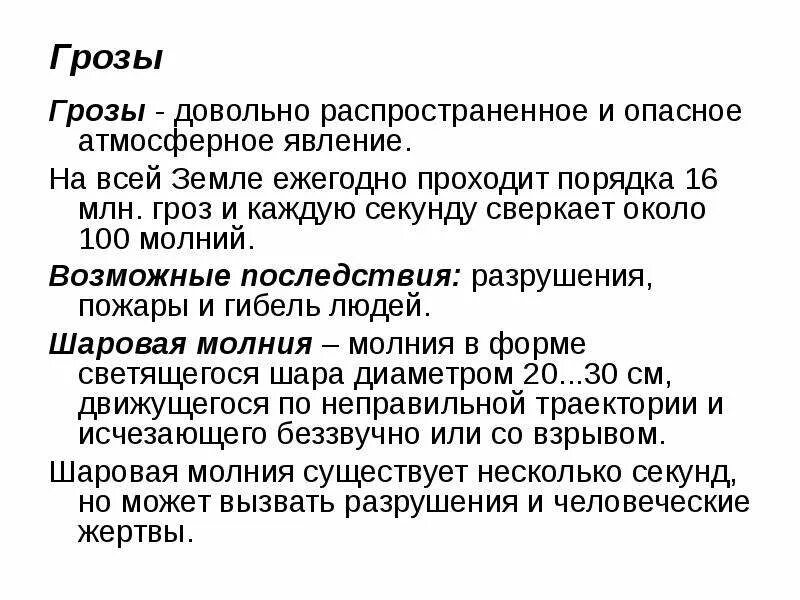 Грозы

Грозы - довольно распространенное и опасное атмосферное явление.

На всей Земле ежегодно проходит порядка 16 млн. гроз и каждую секунду сверкает около 100 молний.

Возможные последствия: разрушения, пожары и гибель людей.

Шаровая молния – молния в форме светящегося шара диаметром 20...30 см, движущегося по неправильной траектории и исчезающего беззвучно или со взрывом.

Шаровая молния существует несколько секунд, но может вызвать разрушения и человеческие жертвы.